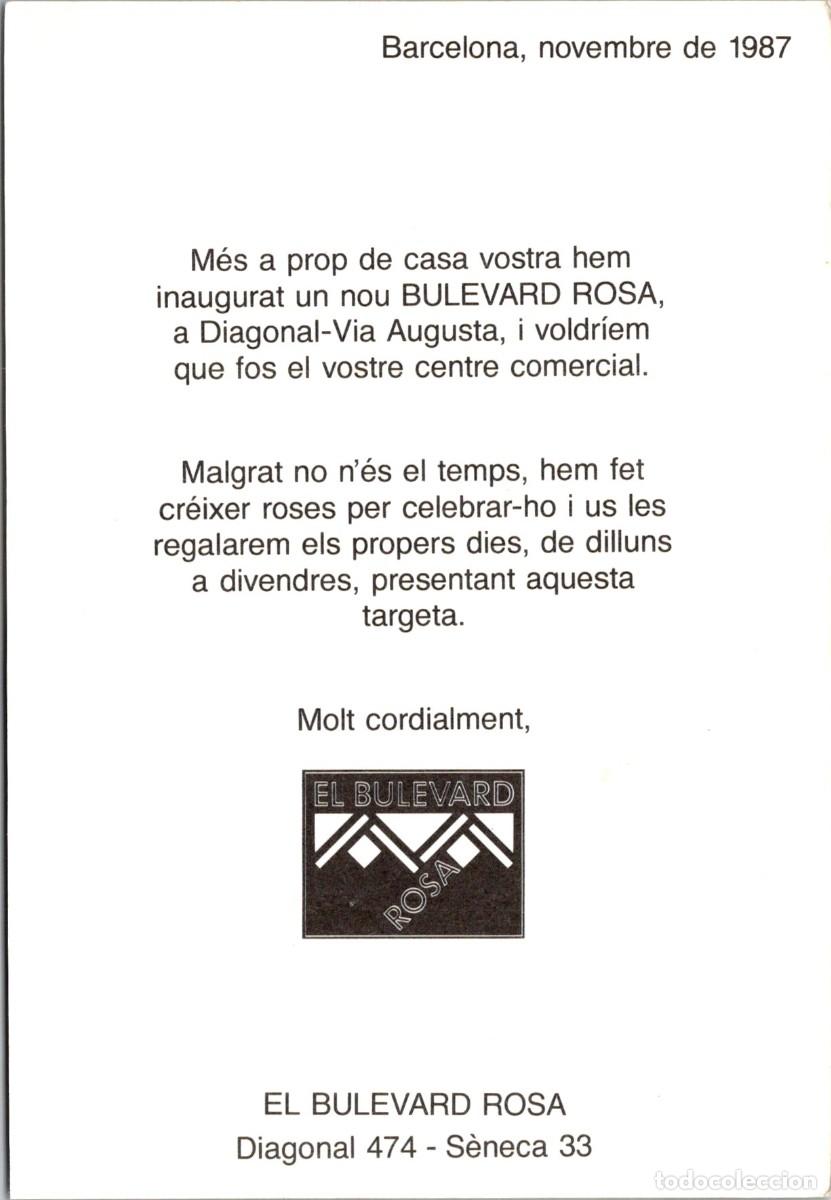 Barcelona, novembre de 1987

Més a prop de casa vostra hem inaugurat un nou BULEVARD ROSA, a Diagonal-Via Augusta, i voldríem que fos el vostre centre comercial.

Malgrat no n'és el temps, hem fet créixer roses per celebrar-ho i us les regalarem els propers dies, de dilluns a divendres, presentant aquesta targeta.

Molt cordialment,

EL BULEVARD
ROSA

EL BULEVARD ROSA
Diagonal 474 - Sèneca 33

todocoleccion